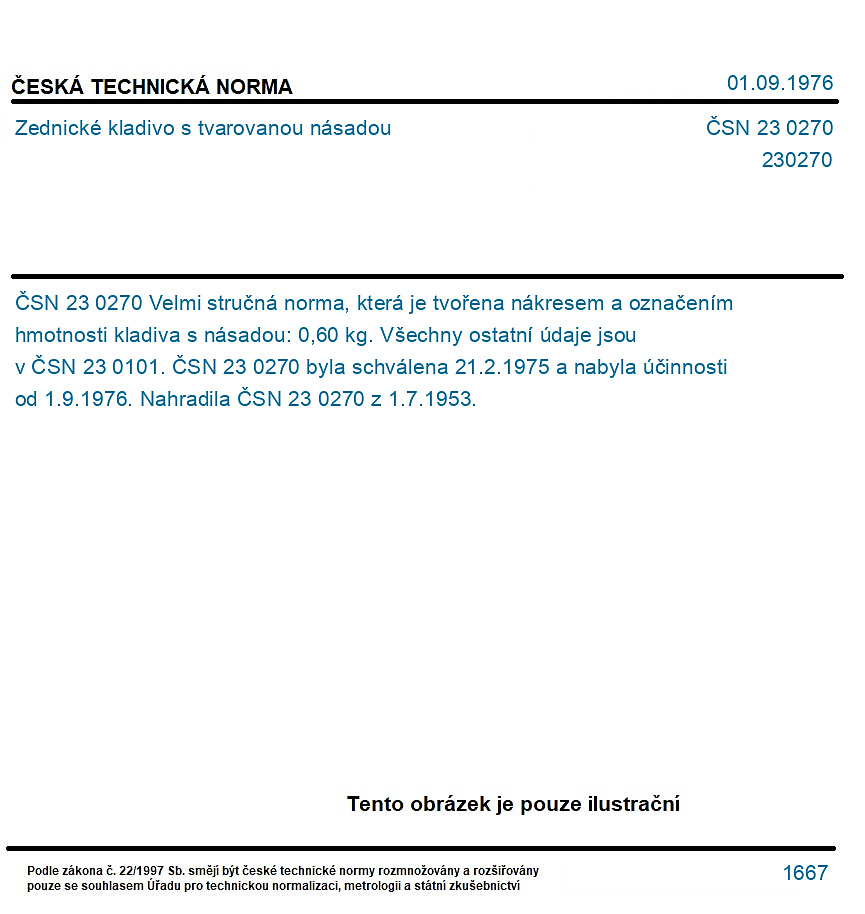 ČESKÁ TECHNICKÁ NORMA

01.09.1976

Zednické kladivo s tvarovanou násadou

ČSN 23 0270
230270

ČSN 23 0270 Velmi stručná norma, která je tvořena nákresem a označením hmotnosti kladiva s násadou: 0,60 kg. Všechny ostatní údaje jsou v ČSN 23 0101. ČSN 23 0270 byla schválena 21.2.1975 a nabyla účinnosti od 1.9.1976. Nahradila ČSN 23 0270 z 1.7.1953.

Tento obrázek je pouze ilustrační

Podle zákona č. 22/1997 Sb. smějí být české technické normy rozmnožovány a rozšiřovány pouze se souhlasem Úřadu pro technickou normalizaci, metrologii a státní zkušebnictví

1667